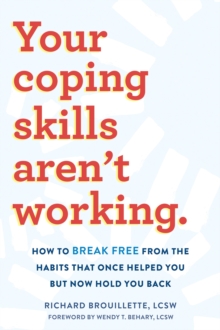 Your coping skills aren't working.

HOW TO BREAK FREE FROM THE HABITS THAT ONCE HELPED YOU BUT NOW HOLD YOU BACK

RICHARD BROUILLETTE, LCSW
FOREWORD BY WENDY T. BEHARY, LCSW